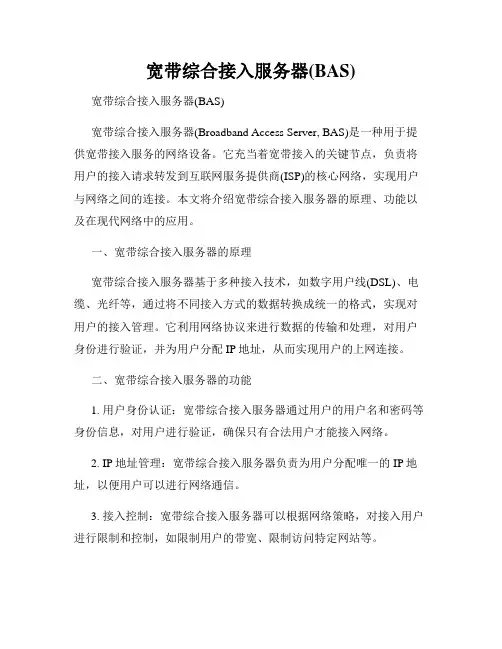 宽带综合接入服务器(BAS)

宽带综合接入服务器(BAS)

宽带综合接入服务器(Broadband Access Server, BAS)是一种用于提供宽带接入服务的网络设备。它充当着宽带接入的关键节点，负责将用户的接入请求转发到互联网服务提供商(ISP)的核心网络，实现用户与网络之间的连接。本文将介绍宽带综合接入服务器的原理、功能以及在现代网络中的应用。

一、宽带综合接入服务器的原理

宽带综合接入服务器基于多种接入技术，如数字用户线(DSL)、电缆、光纤等，通过将不同接入方式的数据转换成统一的格式，实现对用户的接入管理。它利用网络协议来进行数据的传输和处理，对用户身份进行验证，并为用户分配 IP 地址，从而实现用户的上网连接。

二、宽带综合接入服务器的功能

1. 用户身份认证：宽带综合接入服务器通过用户的用户名和密码等身份信息，对用户进行验证，确保只有合法用户才能接入网络。

2. IP 地址管理：宽带综合接入服务器负责为用户分配唯一的 IP 地址，以便用户可以进行网络通信。

3. 接入控制：宽带综合接入服务器可以根据网络策略，对接入用户进行限制和控制，如限制用户的带宽、限制访问特定网站等。